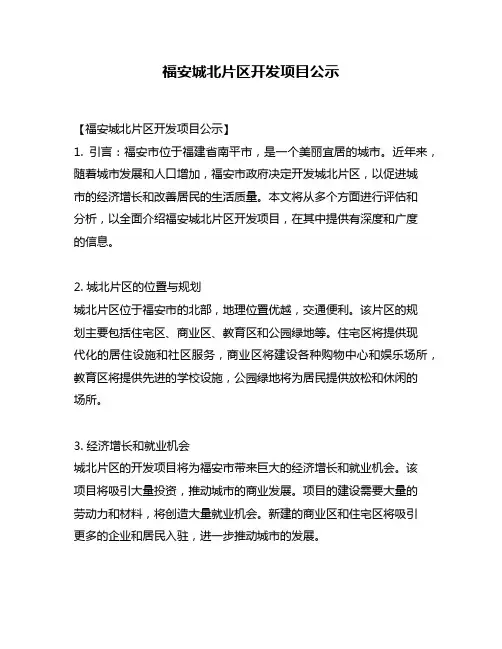 福安城北片区开发项目公示

【福安城北片区开发项目公示】

1. 引言：福安市位于福建省南平市，是一个美丽宜居的城市。近年来，随着城市发展和人口增加，福安市政府决定开发城北片区，以促进城市的经济增长和改善居民的生活质量。本文将从多个方面进行评估和分析，以全面介绍福安城北片区开发项目，在其中提供有深度和广度的信息。

2. 城北片区的位置与规划

城北片区位于福安市的北部，地理位置优越，交通便利。该片区的规划主要包括住宅区、商业区、教育区和公园绿地等。住宅区将提供现代化的居住设施和社区服务，商业区将建设各种购物中心和娱乐场所，教育区将提供先进的学校设施，公园绿地将为居民提供放松和休闲的场所。

3. 经济增长和就业机会

城北片区的开发项目将为福安市带来巨大的经济增长和就业机会。该项目将吸引大量投资，推动城市的商业发展。项目的建设需要大量的劳动力和材料，将创造大量就业机会。新建的商业区和住宅区将吸引更多的企业和居民入驻，进一步推动城市的发展。